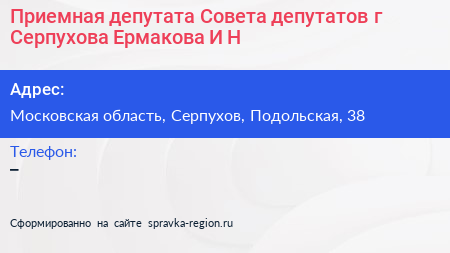 Приемная депутата Совета депутатов г Серпухова Ермакова И Н

Адрес:

Московская область, Серпухов, Подольская, 38

Телефон:

–

Сформированно на сайте spravka-region.ru